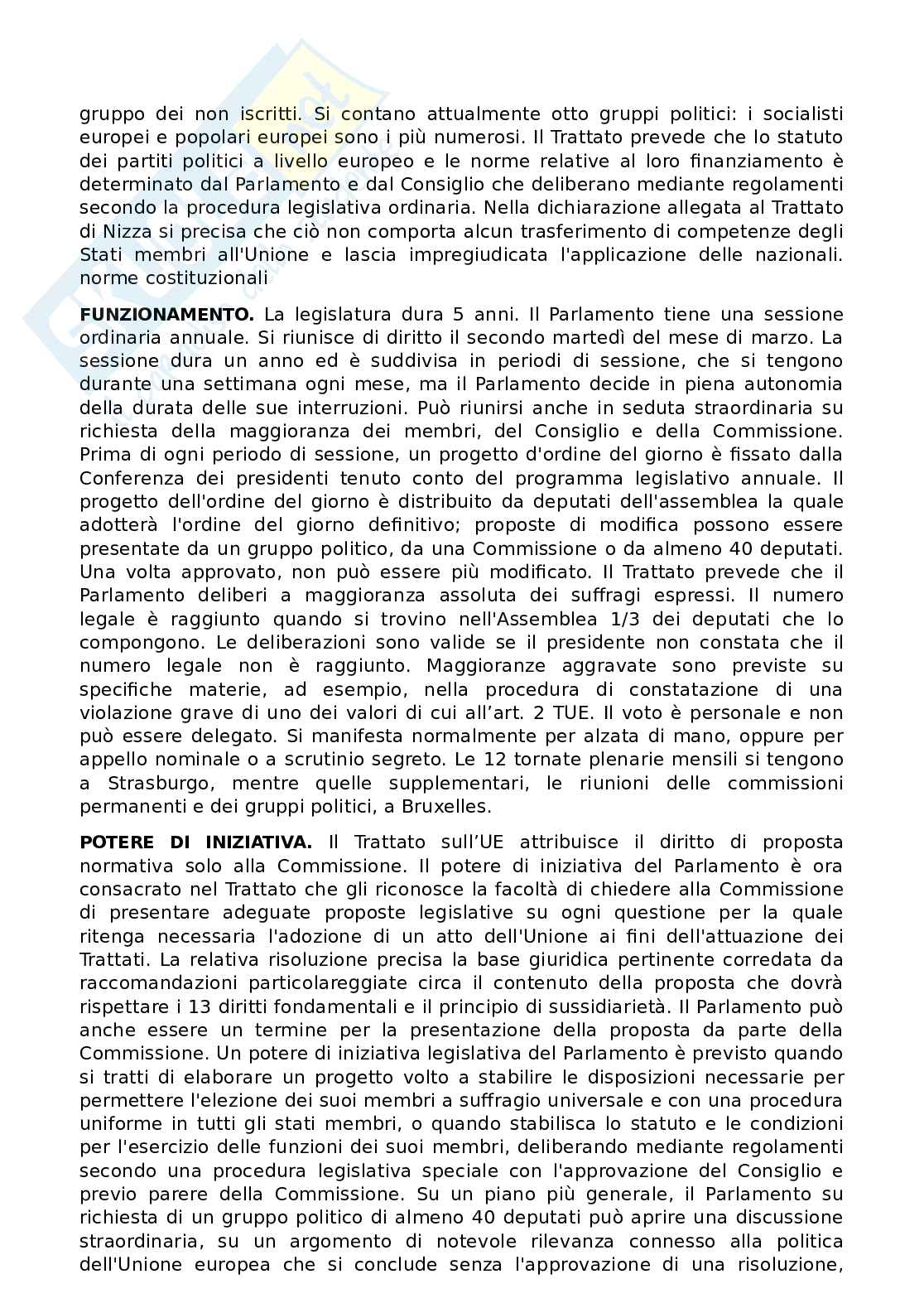 gruppo dei non iscritti. Si contano attualmente otto gruppi politici: i socialisti europei e popolari europei sono i più numerosi. Il Trattato prevede che lo statuto dei partiti politici a livello europeo e le norme relative al loro finanziamento è determinato dal Parlamento e dal Consiglio che deliberano mediante regolamenti secondo la procedura legislativa ordinaria. Nella dichiarazione allegata al Trattato di Nizza si precisa che ciò non comporta alcun trasferimento di competenze degli Stati membri all'Unione e lascia impregiudicata l'applicazione delle nazionali. norme costituzionali

**FUNZIONAMENTO.** La legislatura dura 5 anni. Il Parlamento tiene una sessione ordinaria annuale. Si riunisce di diritto il secondo martedì del mese di marzo. La sessione dura un anno ed è suddivisa in periodi di sessione, che si tengono durante una settimana ogni mese, ma il Parlamento decide in piena autonomia della durata delle sue interruzioni. Può riunirsi anche in seduta straordinaria su richiesta della maggioranza dei membri, del Consiglio e della Commissione. Prima di ogni periodo di sessione, un progetto d'ordine del giorno è fissato dalla Conferenza dei presidenti tenuto conto del programma legislativo annuale. Il progetto dell'ordine del giorno è distribuito da deputati dell'assemblea la quale adotterà l'ordine del giorno definitivo; proposte di modifica possono essere presentate da un gruppo politico, da una Commissione o da almeno 40 deputati. Una volta approvato, non può essere più modificato. Il Trattato prevede che il Parlamento deliberi a maggioranza assoluta dei suffragi espressi. Il numero legale è raggiunto quando si trovino nell'Assemblea 1/3 dei deputati che lo compongono. Le deliberazioni sono valide se il presidente non constata che il numero legale non è raggiunto. Maggioranze aggravate sono previste su specifiche materie, ad esempio, nella procedura di constatazione di una violazione grave di uno dei valori di cui all'art. 2 TUE. Il voto è personale e non può essere delegato. Si manifesta normalmente per alzata di mano, oppure per appello nominale o a scrutinio segreto. Le 12 tornate plenarie mensili si tengono a Strasburgo, mentre quelle supplementari, le riunioni delle commissioni permanenti e dei gruppi politici, a Bruxelles.

**POTERE DI INIZIATIVA.** Il Trattato sull'UE attribuisce il diritto di proposta normativa solo alla Commissione. Il potere di iniziativa del Parlamento è ora consacrato nel Trattato che gli riconosce la facoltà di chiedere alla Commissione di presentare adeguate proposte legislative su ogni questione per la quale ritenga necessaria l'adozione di un atto dell'Unione ai fini dell'attuazione dei Trattati. La relativa risoluzione precisa la base giuridica pertinente corredata da raccomandazioni particolareggiate circa il contenuto della proposta che dovrà rispettare i 13 diritti fondamentali e il principio di sussidiarietà. Il Parlamento può anche essere un termine per la presentazione della proposta da parte della Commissione. Un potere di iniziativa legislativa del Parlamento è previsto quando si tratti di elaborare un progetto volto a stabilire le disposizioni necessarie per permettere l'elezione dei suoi membri a suffragio universale e con una procedura uniforme in tutti gli stati membri, o quando stabilisca lo statuto e le condizioni per l'esercizio delle funzioni dei suoi membri, deliberando mediante regolamenti secondo una procedura legislativa speciale con l'approvazione del Consiglio e previo parere della Commissione. Su un piano più generale, il Parlamento su richiesta di un gruppo politico di almeno 40 deputati può aprire una discussione straordinaria, su un argomento di notevole rilevanza connesso alla politica dell'Unione europea che si conclude senza l'approvazione di una risoluzione,